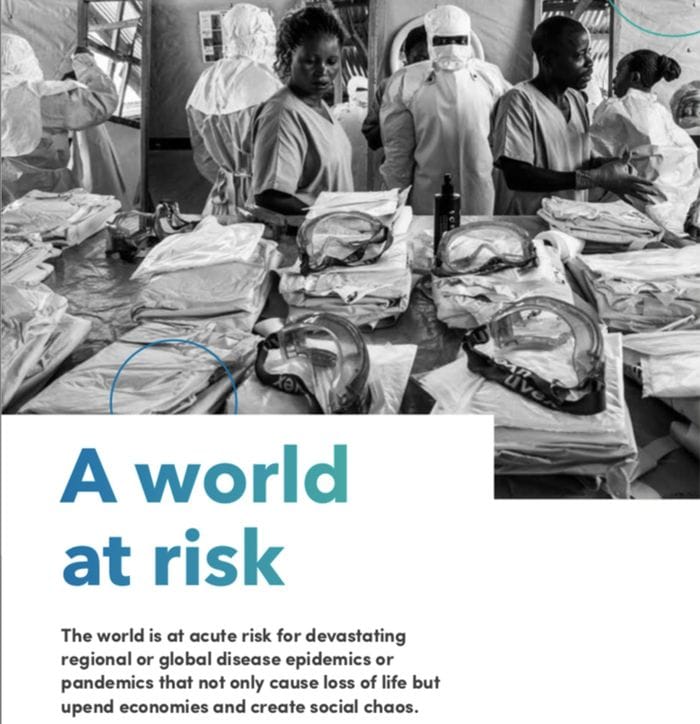 A world
at risk

The world is at acute risk for devastating regional or global disease epidemics or pandemics that not only cause loss of life but upend economies and create social chaos.